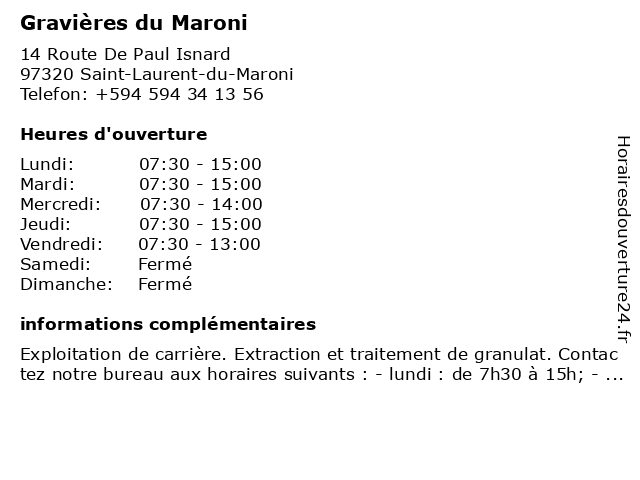 Gravières du Maroni

14 Route De Paul Isnard
97320 Saint-Laurent-du-Maroni
Telefon: +594 594 34 13 56

Heures d'ouverture

Lundi: 07:30 - 15:00
Mardi: 07:30 - 15:00
Mercredi: 07:30 - 14:00
Jeudi: 07:30 - 15:00
Vendredi: 07:30 - 13:00
Samedi: Fermé
Dimanche: Fermé

informations complémentaires

Exploitation de carrière. Extraction et traitement de granulat. Contactez notre bureau aux horaires suivants : - lundi : de 7h30 à 15h; - ...

Horairesdouverture24.fr